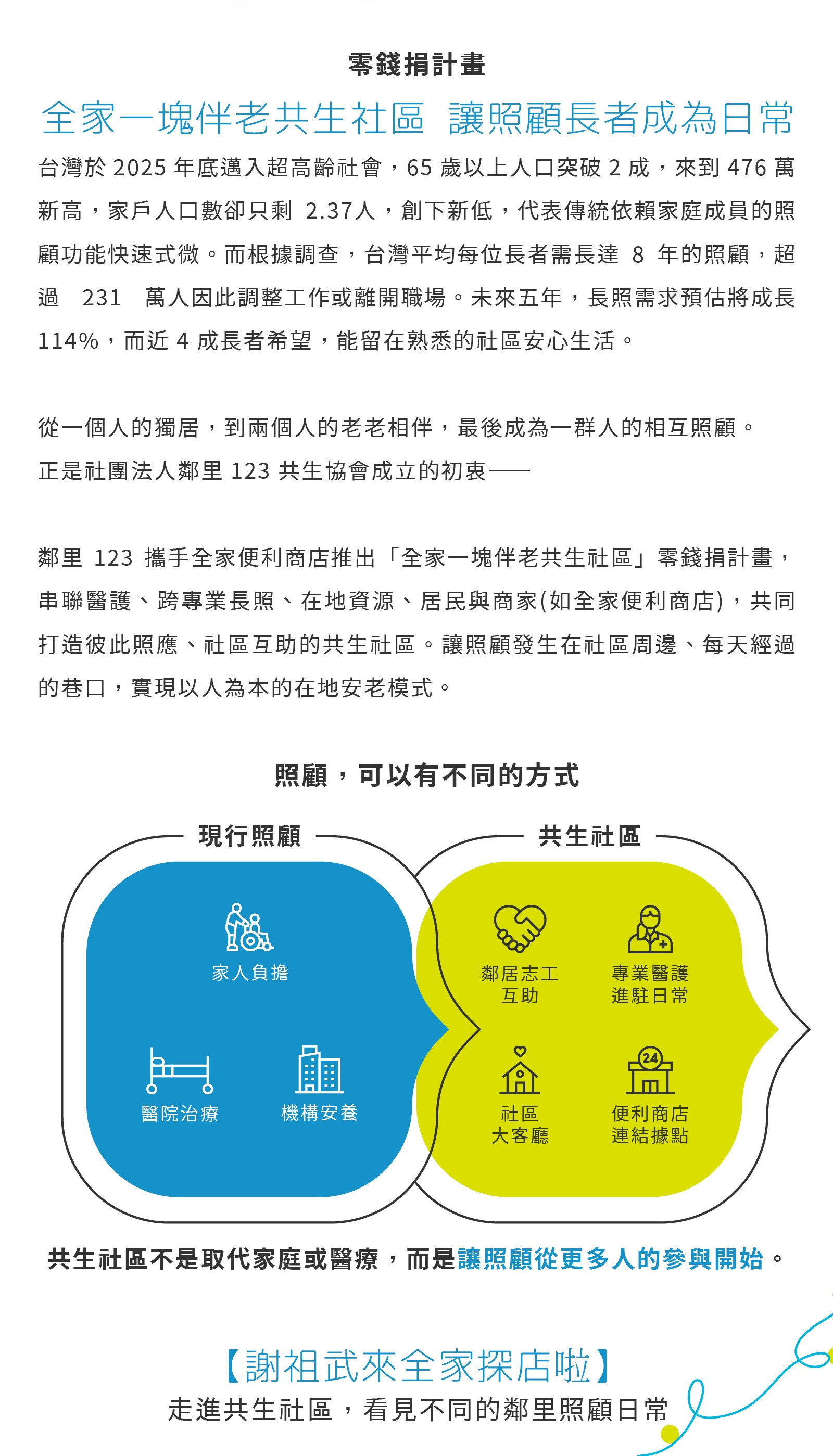 零錢捐計畫

全家一塊伴老共生社區 讓照顧長者成為日常

台灣於2025年底邁入超高齡社會，65歲以上人口突破2成，來到476萬新高，家戶人口數卻只剩2.37人，創下新低，代表傳統依賴家庭成員的照顧功能快速式微。而根據調查，台灣平均每位長者需長達8年的照顧，超過231萬人因此調整工作或離開職場。未來五年，長照需求預估將成長114%，而近4成長者希望，能留在熟悉的社區安心生活。

從一個人的獨居，到兩個人的老老相伴，最後成為一群人的相互照顧。
正是社團法人鄰里123共生協會成立的初衷——

鄰里123攜手全家便利商店推出「全家一塊伴老共生社區」零錢捐計畫，串聯醫護、跨專業長照、在地資源、居民與商家(如全家便利商店)，共同打造彼此照應、社區互助的共生社區。讓照顧發生在社區周邊、每天經過的巷口，實現以人為本的在地安老模式。

照顧，可以有不同的方式

現行照顧

家人負擔

醫院治療

機構安養

共生社區

鄰居志工
互助

專業醫護
進駐日常

社區
大客廳

便利商店
連結據點

共生社區不是取代家庭或醫療，而是讓照顧從更多人的參與開始。

【謝祖武來全家探店啦】
走進共生社區，看見不同的鄰里照顧日常